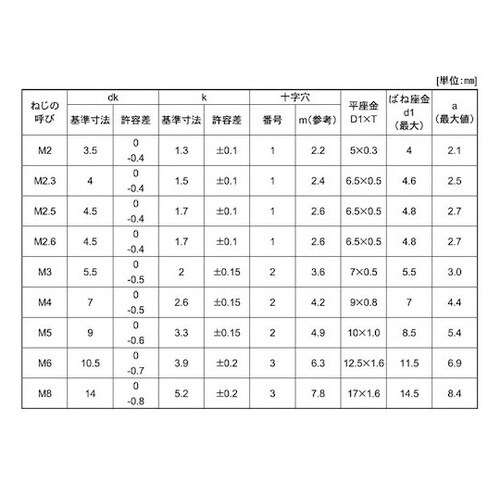 [単位:mm]

| ねじの呼び | dk 基準寸法 | dk 許容差 | k 基準寸法 | k 許容差 | 十字穴 番号 | 十字穴 m(参考) | 平座金 D1×T | ばね座金 d1 (最大) | a (最大値) |
|---|---|---|---|---|---|---|---|---|---|
| M2 | 3.5 | 0 -0.4 | 1.3 | ±0.1 | 1 | 2.2 | 5×0.3 | 4 | 2.1 |
| M2.3 | 4 | 0 -0.4 | 1.5 | ±0.1 | 1 | 2.4 | 6.5×0.5 | 4.6 | 2.5 |
| M2.5 | 4.5 | 0 -0.4 | 1.7 | ±0.1 | 1 | 2.6 | 6.5×0.5 | 4.8 | 2.7 |
| M2.6 | 4.5 | 0 -0.4 | 1.7 | ±0.1 | 1 | 2.6 | 6.5×0.5 | 4.8 | 2.7 |
| M3 | 5.5 | 0 -0.5 | 2 | ±0.15 | 2 | 3.6 | 7×0.5 | 5.5 | 3.0 |
| M4 | 7 | 0 -0.5 | 2.6 | ±0.15 | 2 | 4.2 | 9×0.8 | 7 | 4.4 |
| M5 | 9 | 0 -0.6 | 3.3 | ±0.15 | 2 | 4.9 | 10×1.0 | 8.5 | 5.4 |
| M6 | 10.5 | 0 -0.7 | 3.9 | ±0.2 | 3 | 6.3 | 12.5×1.6 | 11.5 | 6.9 |
| M8 | 14 | 0 -0.8 | 5.2 | ±0.2 | 3 | 7.8 | 17×1.6 | 14.5 | 8.4 |